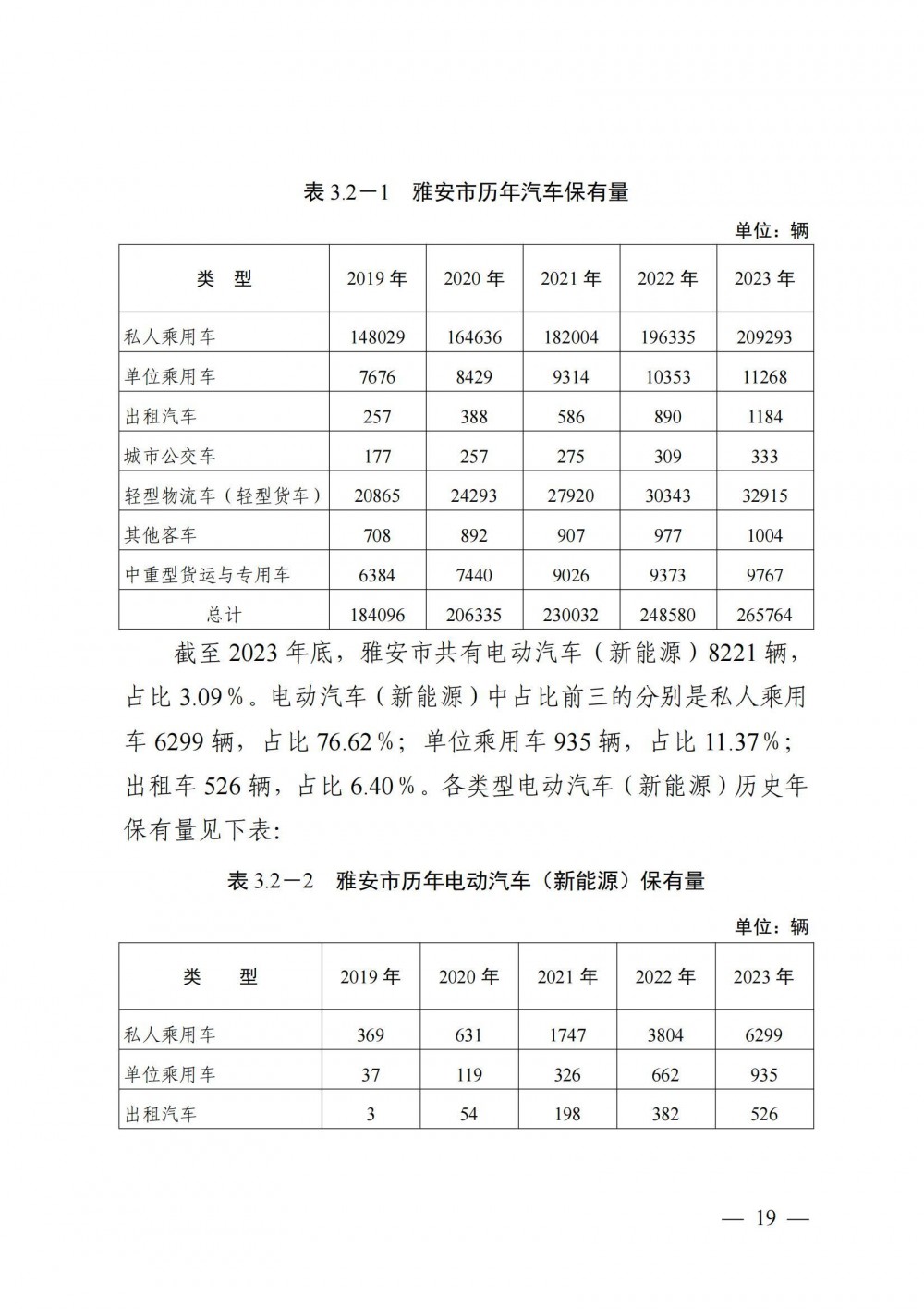 表 3.2－1 雅安市历年汽车保有量

单位：辆

| 类 型 | 2019 年 | 2020 年 | 2021 年 | 2022 年 | 2023 年 |
|---|---|---|---|---|---|
| 私人乘用车 | 148029 | 164636 | 182004 | 196335 | 209293 |
| 单位乘用车 | 7676 | 8429 | 9314 | 10353 | 11268 |
| 出租汽车 | 257 | 388 | 586 | 890 | 1184 |
| 城市公交车 | 177 | 257 | 275 | 309 | 333 |
| 轻型物流车（轻型货车） | 20865 | 24293 | 27920 | 30343 | 32915 |
| 其他客车 | 708 | 892 | 907 | 977 | 1004 |
| 中重型货运与专用车 | 6384 | 7440 | 9026 | 9373 | 9767 |
| 总计 | 184096 | 206335 | 230032 | 248580 | 265764 |

截至 2023 年底，雅安市共有电动汽车（新能源）8221 辆，占比 3.09％。电动汽车（新能源）中占比前三的分别是私人乘用车 6299 辆，占比 76.62％；单位乘用车 935 辆，占比 11.37％；出租车 526 辆，占比 6.40％。各类型电动汽车（新能源）历史年保有量见下表：

表 3.2－2 雅安市历年电动汽车（新能源）保有量

单位：辆

| 类 型 | 2019 年 | 2020 年 | 2021 年 | 2022 年 | 2023 年 |
|---|---|---|---|---|---|
| 私人乘用车 | 369 | 631 | 1747 | 3804 | 6299 |
| 单位乘用车 | 37 | 119 | 326 | 662 | 935 |
| 出租汽车 | 3 | 54 | 198 | 382 | 526 |

— 19 —